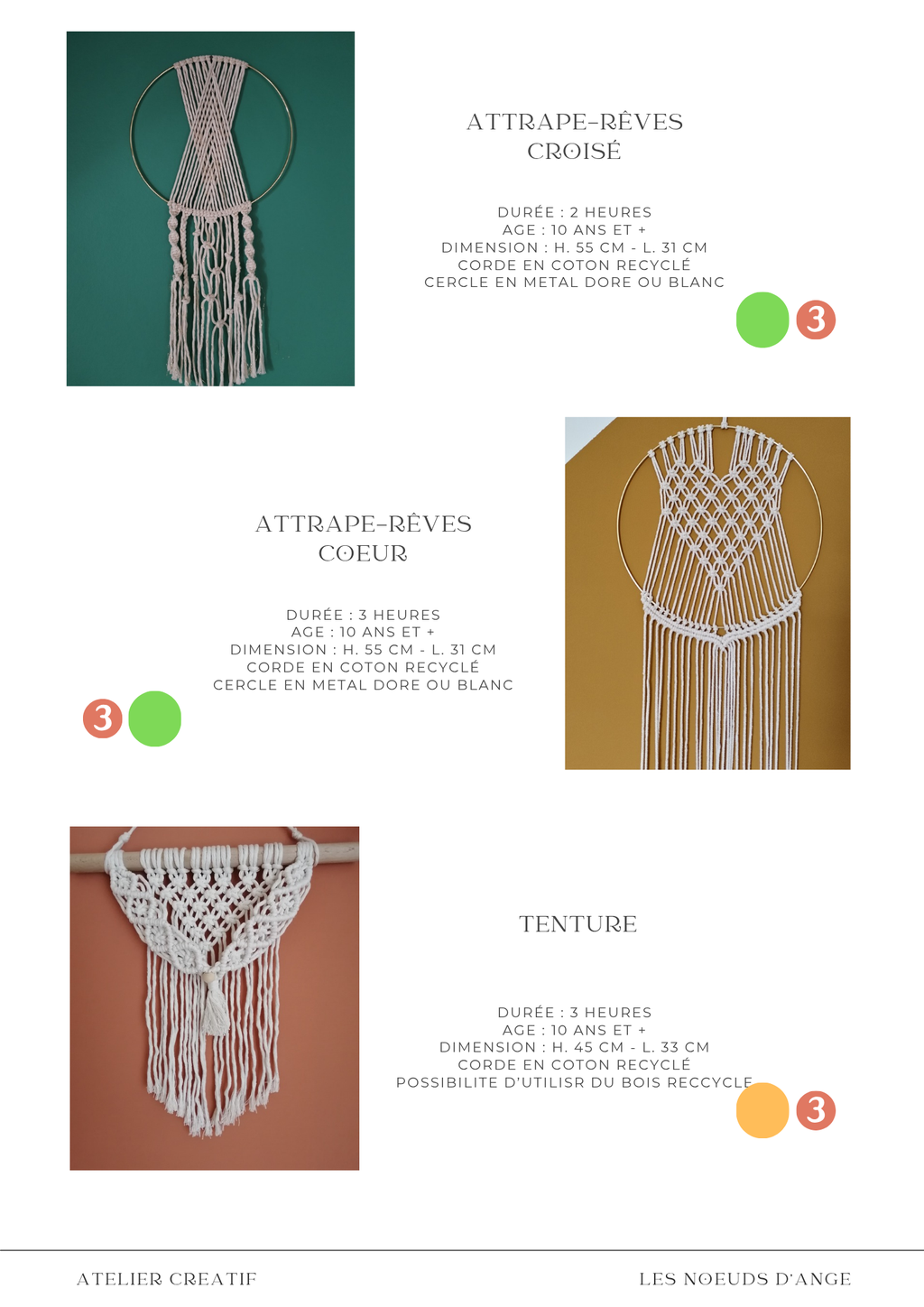 ATTRAPE-RÊVES
CROISÉ

DURÉE : 2 HEURES
AGE : 10 ANS ET +
DIMENSION : H. 55 CM - L. 31 CM
CORDE EN COTON RECYCLÉ
CERCLE EN METAL DORE OU BLANC

3

ATTRAPE-RÊVES
COEUR

DURÉE : 3 HEURES
AGE : 10 ANS ET +
DIMENSION : H. 55 CM - L. 31 CM
CORDE EN COTON RECYCLÉ
CERCLE EN METAL DORE OU BLANC

3

TENTURE

DURÉE : 3 HEURES
AGE : 10 ANS ET +
DIMENSION : H. 45 CM - L. 33 CM
CORDE EN COTON RECYCLÉ
POSSIBILITE D'UTILISR DU BOIS RECCYCLE

3

ATELIER CREATIF

LES NOEUDS D'ANGE